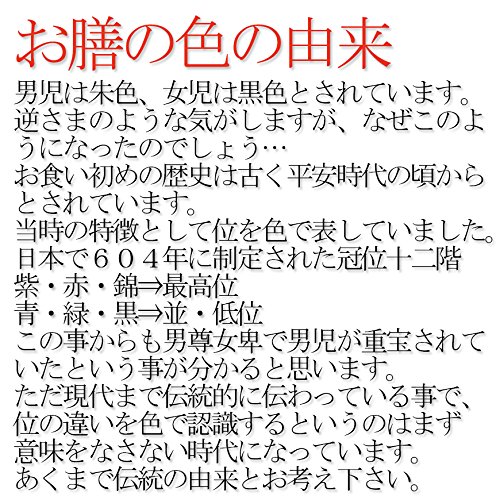 お膳の色の由来

男児は朱色、女児は黒色とされています。逆さまのような気がしますが、なぜこのようになったのでしょう…

お食い初めの歴史は古く平安時代の頃からとされています。

当時の特徴として位を色で表していました。

日本で６０４年に制定された冠位十二階

紫・赤・錦⇒最高位

青・緑・黒⇒並・低位

この事からも男尊女卑で男児が重宝されていたという事が分かると思います。

ただ現代まで伝統的に伝わっている事で、位の違いを色で認識するというのはまず意味をなさない時代になっています。

あくまで伝統の由来とお考え下さい。